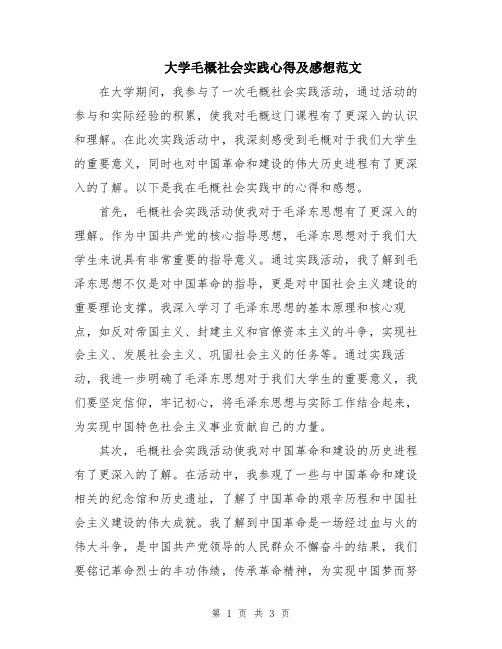 大学毛概社会实践心得及感想范文

在大学期间，我参与了一次毛概社会实践活动，通过活动的参与和实际经验的积累，使我对毛概这门课程有了更深入的认识和理解。在此次实践活动中，我深刻感受到毛概对于我们大学生的重要意义，同时也对中国革命和建设的伟大历史进程有了更深入的了解。以下是我在毛概社会实践中的心得和感想。

首先，毛概社会实践活动使我对于毛泽东思想有了更深入的理解。作为中国共产党的核心指导思想，毛泽东思想对于我们大学生来说具有非常重要的指导意义。通过实践活动，我了解到毛泽东思想不仅是对中国革命的指导，更是对中国社会主义建设的重要理论支撑。我深入学习了毛泽东思想的基本原理和核心观点，如反对帝国主义、封建主义和官僚资本主义的斗争，实现社会主义、发展社会主义、巩固社会主义的任务等。通过实践活动，我进一步明确了毛泽东思想对于我们大学生的重要意义，我们要坚定信仰，牢记初心，将毛泽东思想与实际工作结合起来，为实现中国特色社会主义事业贡献自己的力量。

其次，毛概社会实践活动使我对中国革命和建设的历史进程有了更深入的了解。在活动中，我参观了一些与中国革命和建设相关的纪念馆和历史遗址，了解了中国革命的艰辛历程和中国社会主义建设的伟大成就。我了解到中国革命是一场经过血与火的伟大斗争，是中国共产党领导的人民群众不懈奋斗的结果，我们要铭记革命烈士的丰功伟绩，传承革命精神，为实现中国梦而努

第 1 页 共 3 页